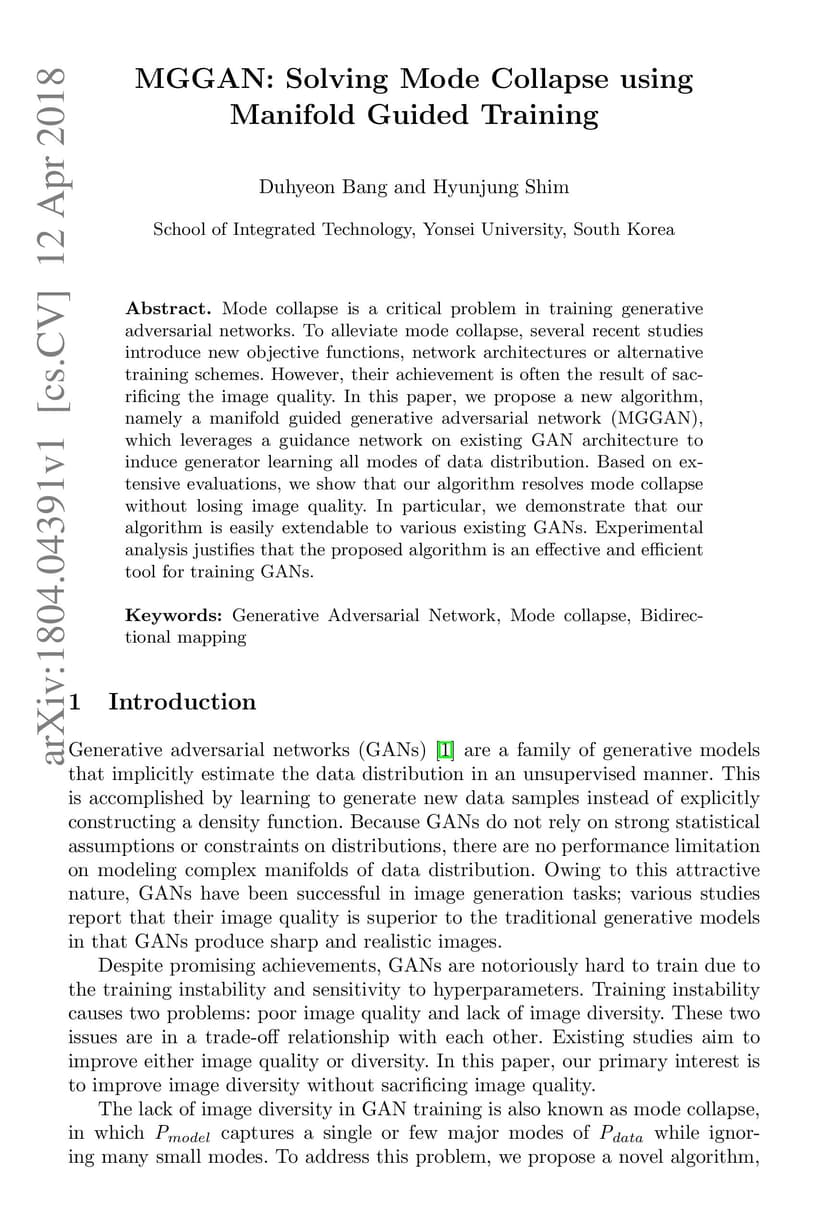 arXiv:1804.04391v1 [cs.CV] 12 Apr 2018

MGGAN: Solving Mode Collapse using Manifold Guided Training

Duhyeon Bang and Hyunjung Shim

School of Integrated Technology, Yonsei University, South Korea

Abstract. Mode collapse is a critical problem in training generative adversarial networks. To alleviate mode collapse, several recent studies introduce new objective functions, network architectures or alternative training schemes. However, their achievement is often the result of sacrificing the image quality. In this paper, we propose a new algorithm, namely a manifold guided generative adversarial network (MGGAN), which leverages a guidance network on existing GAN architecture to induce generator learning all modes of data distribution. Based on extensive evaluations, we show that our algorithm resolves mode collapse without losing image quality. In particular, we demonstrate that our algorithm is easily extendable to various existing GANs. Experimental analysis justifies that the proposed algorithm is an effective and efficient tool for training GANs.

Keywords: Generative Adversarial Network, Mode collapse, Bidirectional mapping

1 Introduction

Generative adversarial networks (GANs) [1] are a family of generative models that implicitly estimate the data distribution in an unsupervised manner. This is accomplished by learning to generate new data samples instead of explicitly constructing a density function. Because GANs do not rely on strong statistical assumptions or constraints on distributions, there are no performance limitation on modeling complex manifolds of data distribution. Owing to this attractive nature, GANs have been successful in image generation tasks; various studies report that their image quality is superior to the traditional generative models in that GANs produce sharp and realistic images.

Despite promising achievements, GANs are notoriously hard to train due to the training instability and sensitivity to hyperparameters. Training instability causes two problems: poor image quality and lack of image diversity. These two issues are in a trade-off relationship with each other. Existing studies aim to improve either image quality or diversity. In this paper, our primary interest is to improve image diversity without sacrificing image quality.

The lack of image diversity in GAN training is also known as mode collapse, in which $P_{model}$ captures a single or few major modes of $P_{data}$ while ignoring many small modes. To address this problem, we propose a novel algorithm,